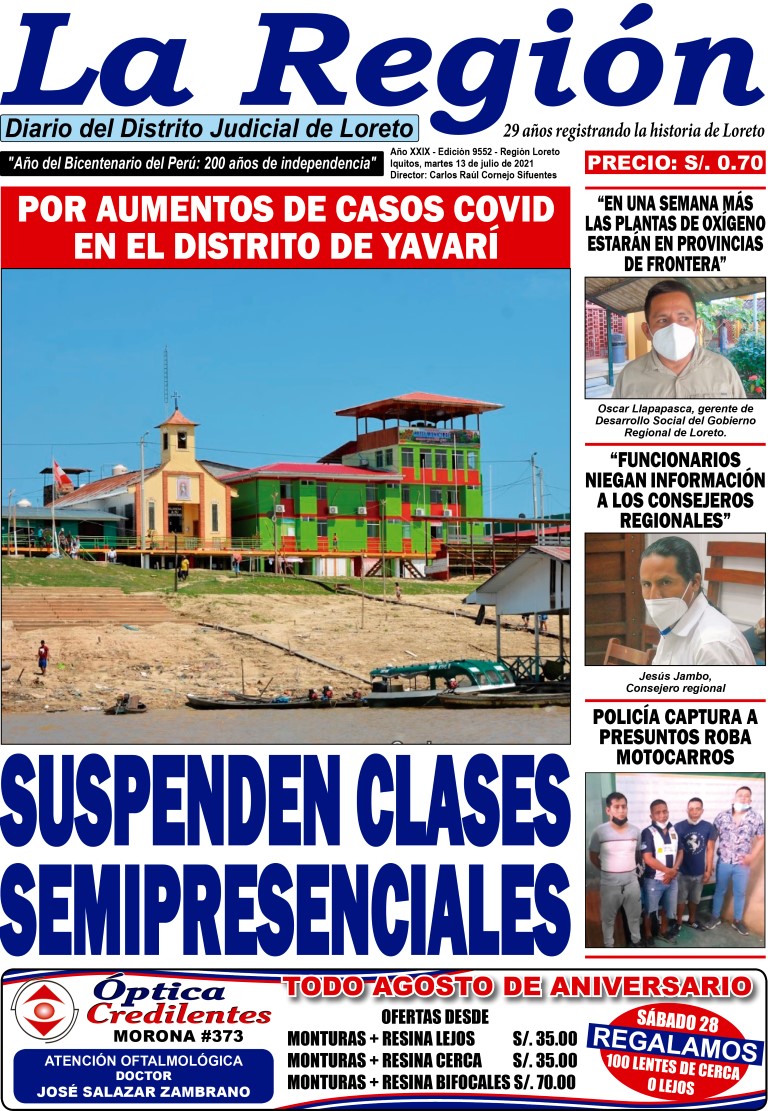 La Región
Diario del Distrito Judicial de Loreto
29 años registrando la historia de Loreto
"Año del Bicentenario del Perú: 200 años de independencia"
Año XXIX - Edición 9552 - Región Loreto
Iquitos, martes 13 de julio de 2021
Director: Carlos Raúl Cornejo Sifuentes
PRECIO: S/. 0.70

POR AUMENTOS DE CASOS COVID EN EL DISTRITO DE YAVARÍ

SUSPENDEN CLASES SEMIPRESENCIALES

"EN UNA SEMANA MÁS LAS PLANTAS DE OXÍGENO ESTARÁN EN PROVINCIAS DE FRONTERA"
Oscar Llapapasca, gerente de Desarrollo Social del Gobierno Regional de Loreto.

"FUNCIONARIOS NIEGAN INFORMACIÓN A LOS CONSEJEROS REGIONALES"
Jesús Jambo, Consejero regional

POLICÍA CAPTURA A PRESUNTOS ROBA MOTOCARROS

Óptica Credilentes
MORONA #373
ATENCIÓN OFTALMOLÓGICA
DOCTOR
JOSÉ SALAZAR ZAMBRANO
TODO AGOSTO DE ANIVERSARIO
OFERTAS DESDE
MONTURAS + RESINA LEJOS S/. 35.00
MONTURAS + RESINA CERCA S/. 35.00
MONTURAS + RESINA BIFOCALES S/. 70.00
SÁBADO 28
REGALAMOS
100 LENTES DE CERCA O LEJOS